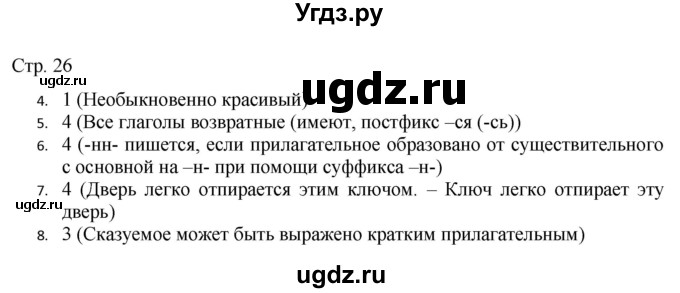 Угдз.ру

Стр. 26
ugdz.ru
ugdz.ru
4. 1 (Необыкновенно красивый)
5. 4 (Все глаголы возвратные (имеют, постфикс –ся (-сь))
6. 4 (-нн- пишется, если прилагательное образовано от существительного с основной на –н- при помощи суффикса –н-)
7. 4 (Дверь легко отпирается этим ключом. – Ключ легко отпирает эту дверь)
ugdz.ru
8. 3 (Сказуемое может быть выражено кратким прилагательным)

ugdz.ru